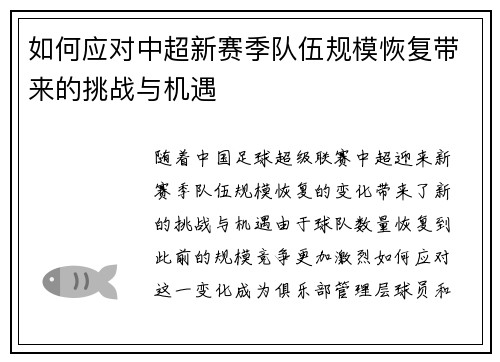 如何应对中超新赛季队伍规模恢复带来的挑战与机遇

随着中国足球超级联赛中超迎来新赛季队伍规模恢复的变化带来了新的挑战与机遇由于球队数量恢复到此前的规模竞争更加激烈如何应对这一变化成为俱乐部管理层球员和